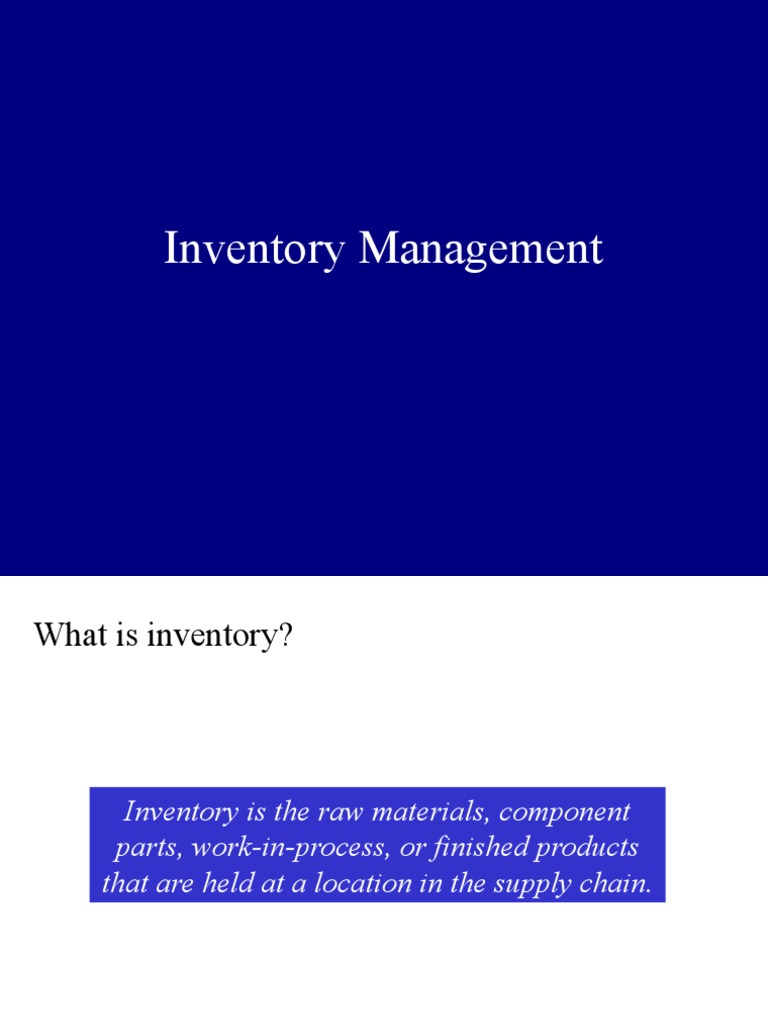 Inventory Management

What is inventory?

Inventory is the raw materials, component parts, work-in-process, or finished products that are held at a location in the supply chain.